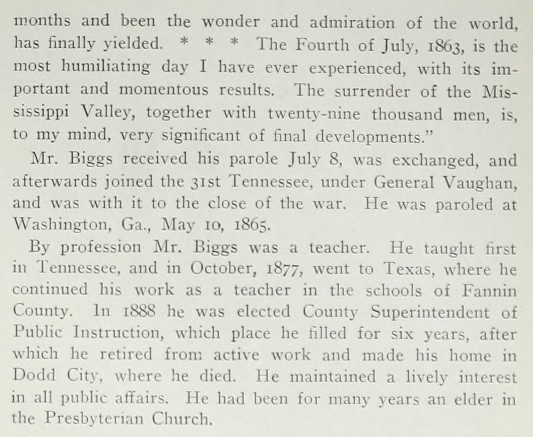 months and been the wonder and admiration of the world, has finally yielded. * * * The Fourth of July, 1863, is the most humiliating day I have ever experienced, with its important and momentous results. The surrender of the Mississippi Valley, together with twenty-nine thousand men, is, to my mind, very significant of final developments."

Mr. Biggs received his parole July 8, was exchanged, and afterwards joined the 31st Tennessee, under General Vaughan, and was with it to the close of the war. He was paroled at Washington, Ga., May 10, 1865.

By profession Mr. Biggs was a teacher. He taught first in Tennessee, and in October, 1877, went to Texas, where he continued his work as a teacher in the schools of Fannin County. In 1888 he was elected County Superintendent of Public Instruction, which place he filled for six years, after which he retired from active work and made his home in Dodd City, where he died. He maintained a lively interest in all public affairs. He had been for many years an elder in the Presbyterian Church.